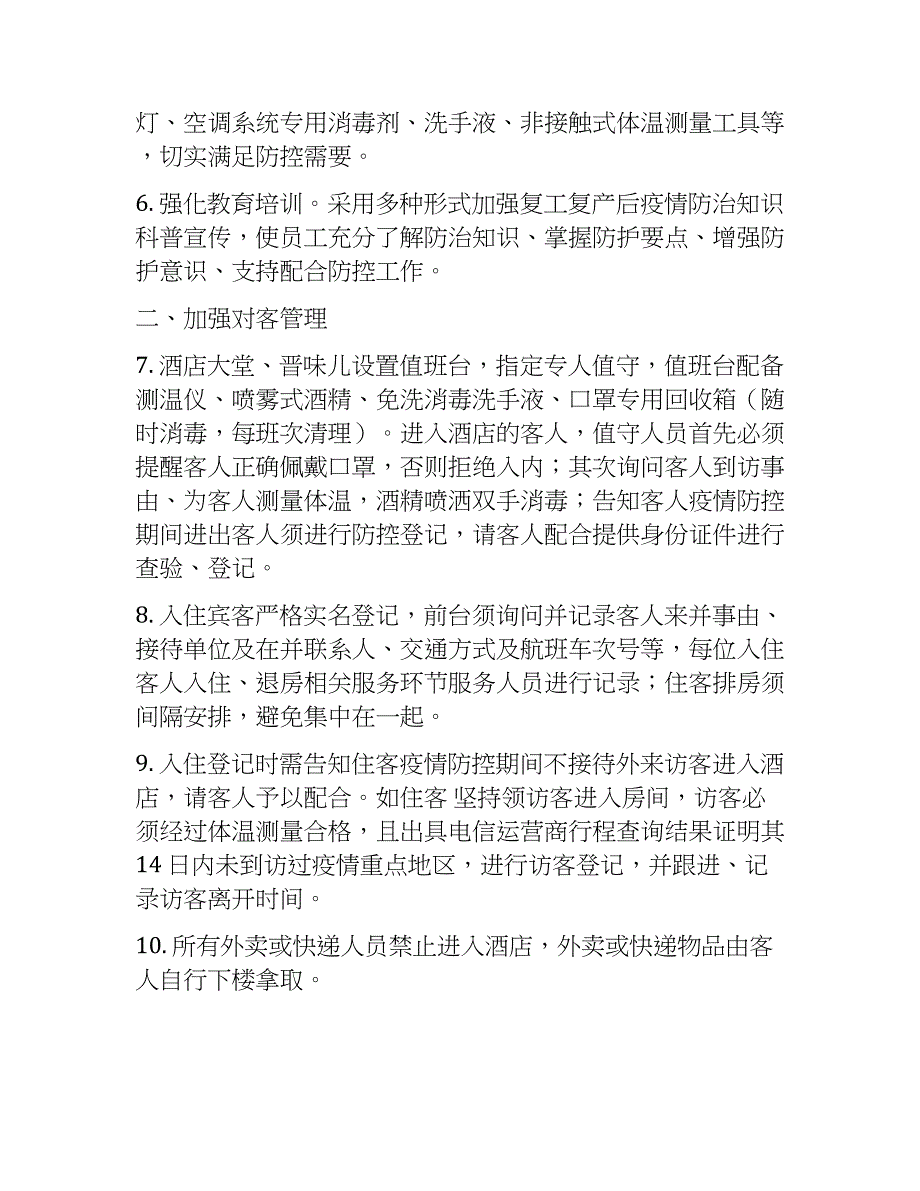 灯、空调系统专用消毒剂、洗手液、非接触式体温测量工具等，切实满足防控需要。

6. 强化教育培训。采用多种形式加强复工复产后疫情防治知识科普宣传，使员工充分了解防治知识、掌握防护要点、增强防护意识、支持配合防控工作。

二、加强对客管理

7. 酒店大堂、晋味儿设置值班台，指定专人值守，值班台配备测温仪、喷雾式酒精、免洗消毒洗手液、口罩专用回收箱（随时消毒，每班次清理）。进入酒店的客人，值守人员首先必须提醒客人正确佩戴口罩，否则拒绝入内；其次询问客人到访事由、为客人测量体温，酒精喷洒双手消毒；告知客人疫情防控期间进出客人须进行防控登记，请客人配合提供身份证件进行查验、登记。

8. 入住宾客严格实名登记，前台须询问并记录客人来并事由、接待单位及在并联系人、交通方式及航班车次号等，每位入住客人入住、退房相关服务环节服务人员进行记录；住客排房须间隔安排，避免集中在一起。

9. 入住登记时需告知住客疫情防控期间不接待外来访客进入酒店，请客人予以配合。如住客 坚持领访客进入房间，访客必须经过体温测量合格，且出具电信运营商行程查询结果证明其14 日内未到访过疫情重点地区，进行访客登记，并跟进、记录访客离开时间。

10. 所有外卖或快递人员禁止进入酒店，外卖或快递物品由客人自行下楼拿取。